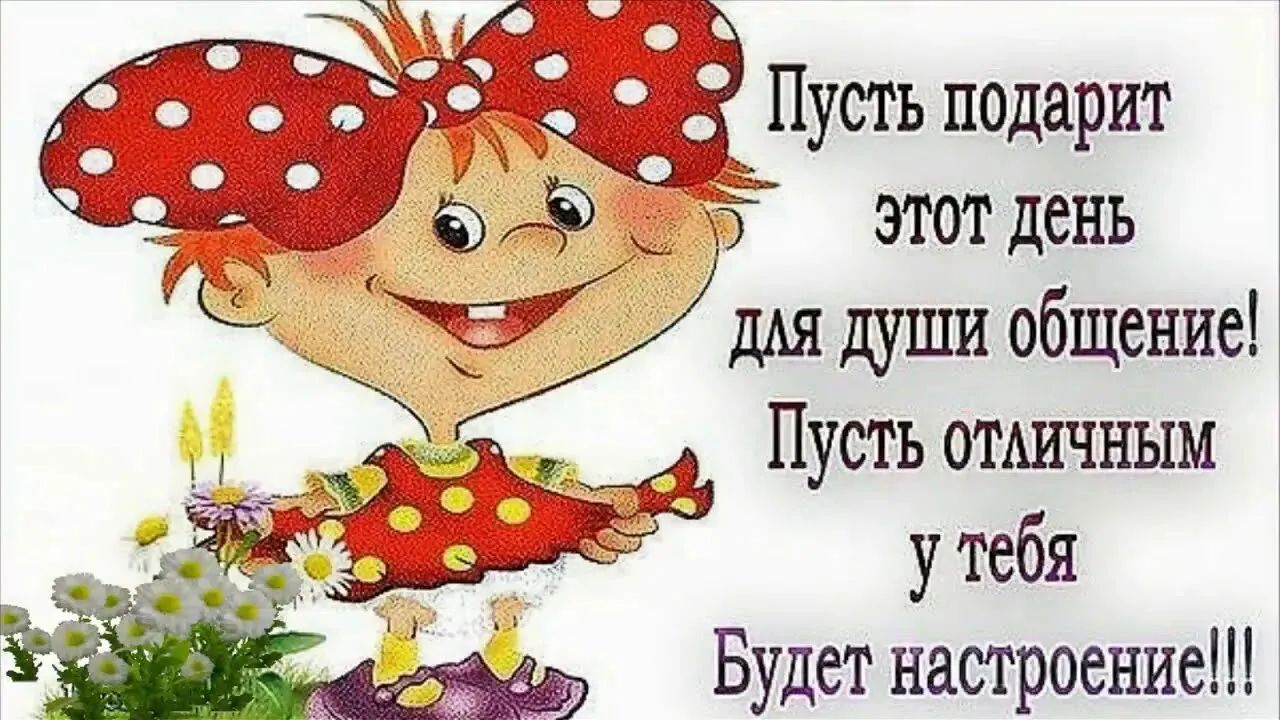 Пусть подарит
этот день
для души общение!
Пусть отличным
у тебя
Будет настроение!!!